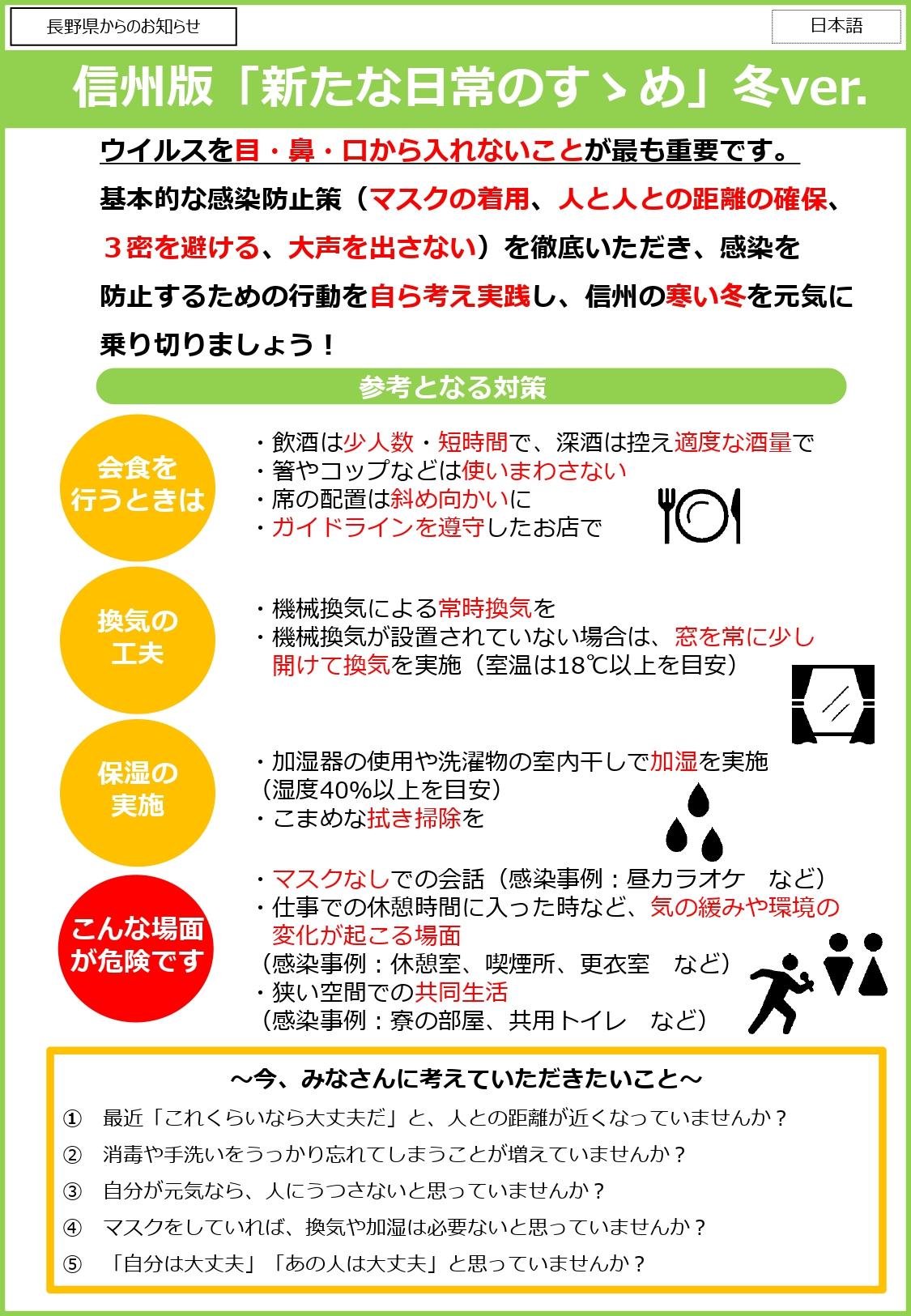 長野県からのお知らせ

日本語

信州版「新たな日常のすゝめ」冬ver.

ウイルスを目・鼻・口から入れないことが最も重要です。

基本的な感染防止策（マスクの着用、人と人との距離の確保、３密を避ける、大声を出さない）を徹底いただき、感染を防止するための行動を自ら考え実践し、信州の寒い冬を元気に乗り切りましょう！

参考となる対策

会食を行うときは

・飲酒は少人数・短時間で、深酒は控え適度な酒量で
・箸やコップなどは使いまわさない
・席の配置は斜め向かいに
・ガイドラインを遵守したお店で

換気の工夫

・機械換気による常時換気を
・機械換気が設置されていない場合は、窓を常に少し開けて換気を実施（室温は18℃以上を目安）

保湿の実施

・加湿器の使用や洗濯物の室内干しで加湿を実施（湿度40%以上を目安）
・こまめな拭き掃除を

こんな場面が危険です

・マスクなしでの会話（感染事例：昼カラオケ　など）
・仕事での休憩時間に入った時など、気の緩みや環境の変化が起こる場面
（感染事例：休憩室、喫煙所、更衣室　など）
・狭い空間での共同生活
（感染事例：寮の部屋、共用トイレ　など）

～今、みなさんに考えていただきたいこと～

① 最近「これくらいなら大丈夫だ」と、人との距離が近くなっていませんか？
② 消毒や手洗いをうっかり忘れてしまうことが増えていませんか？
③ 自分が元気なら、人にうつさないと思っていませんか？
④ マスクをしていれば、換気や加湿は必要ないと思っていませんか？
⑤ 「自分は大丈夫」「あの人は大丈夫」と思っていませんか？